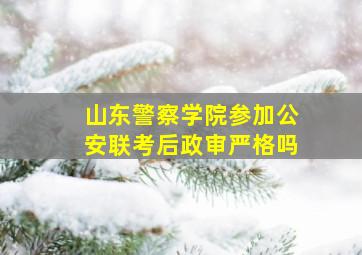 山东警察学院参加公安联考后政审严格吗